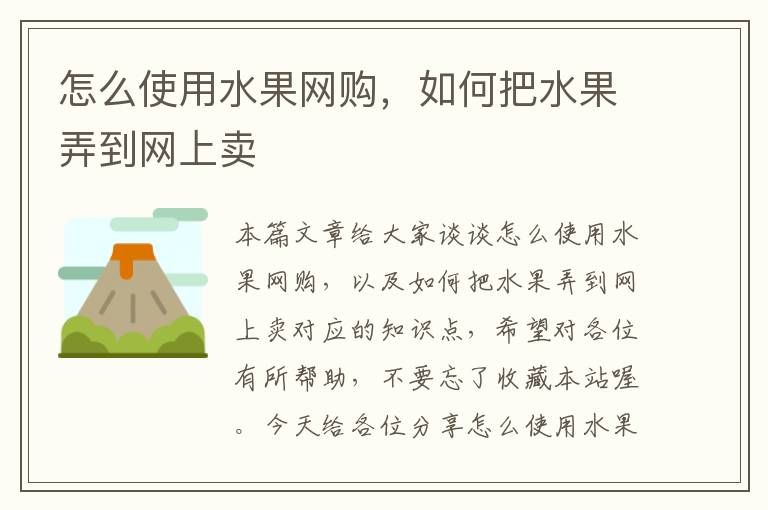 怎么使用水果网购，如何把水果弄到网上卖

本篇文章给大家谈谈怎么使用水果网购，以及如何把水果弄到网上卖对应的知识点，希望对各位有所帮助，不要忘了收藏本站喔。今天给各位分享怎么使用水果